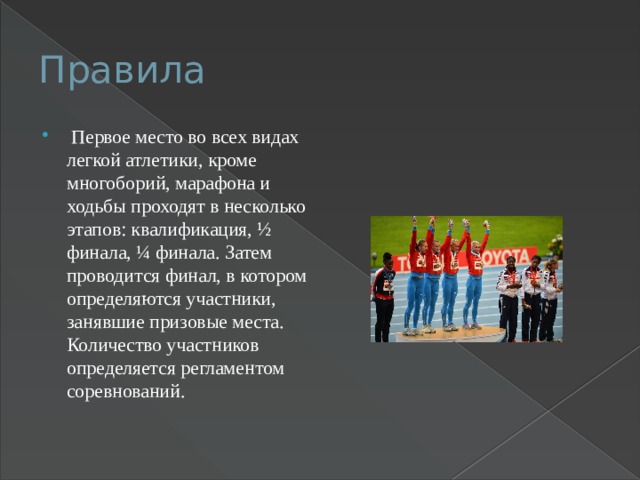 Правила

Первое место во всех видах легкой атлетики, кроме многоборий, марафона и ходьбы проходят в несколько этапов: квалификация, ½ финала, ¼ финала. Затем проводится финал, в котором определяются участники, занявшие призовые места. Количество участников определяется регламентом соревнований.

TOYOTA